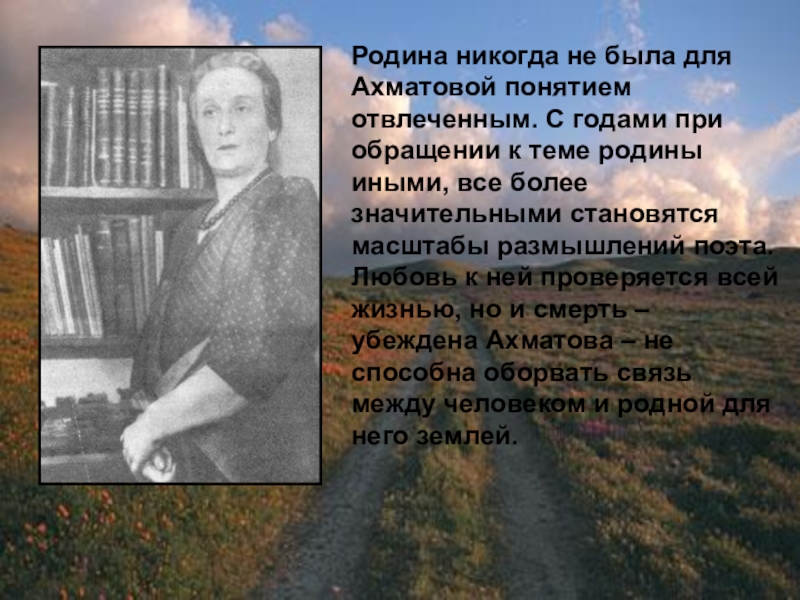 Родина никогда не была для Ахматовой понятием отвлеченным. С годами при обращении к теме родины иными, все более значительными становятся масштабы размышлений поэта. Любовь к ней проверяется всей жизнью, но и смерть – убеждена Ахматова – не способна оборвать связь между человеком и родной для него землей.